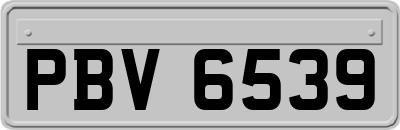 PBV 6539